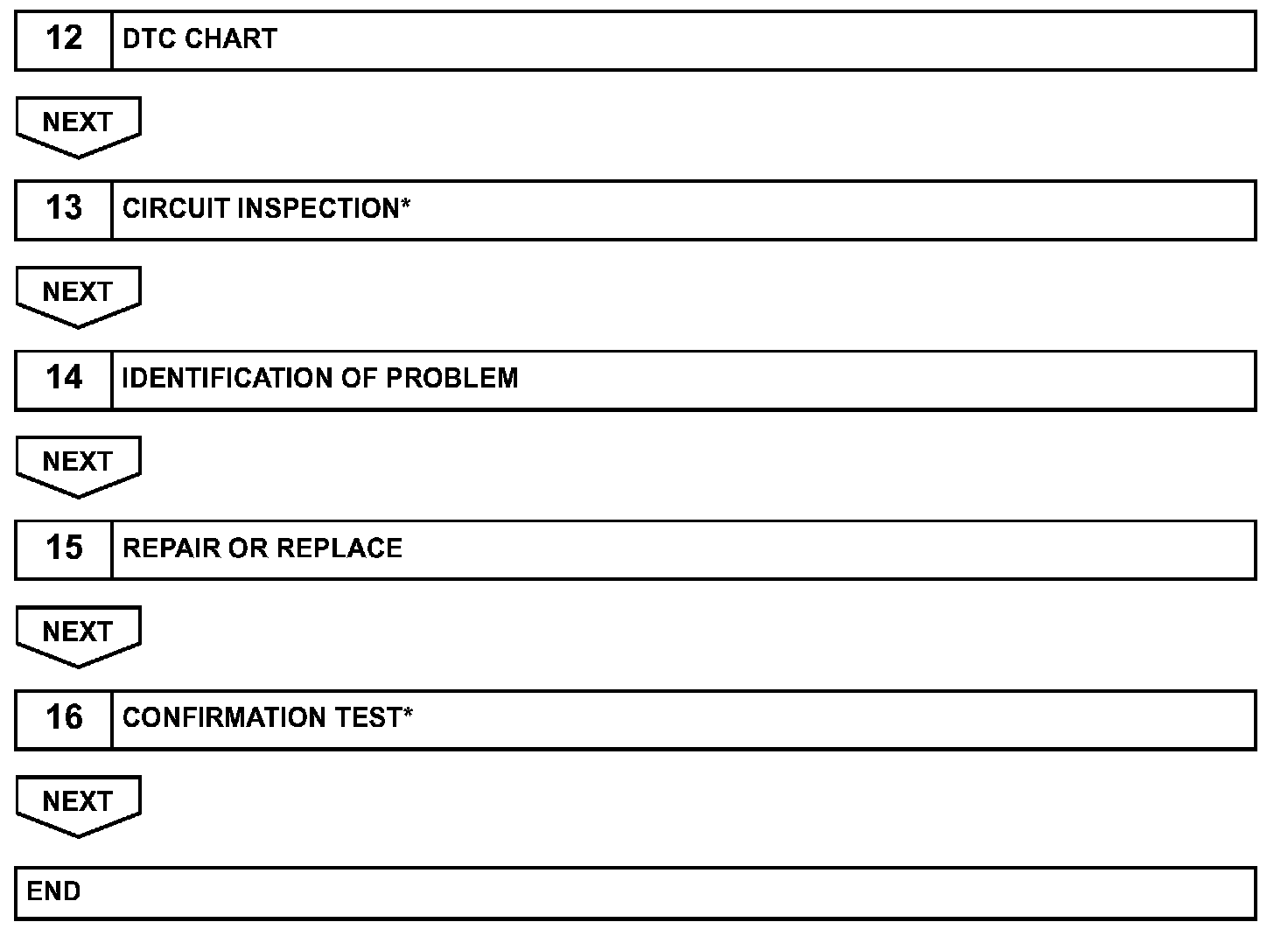 12 DTC CHART

NEXT

13 CIRCUIT INSPECTION*

NEXT

14 IDENTIFICATION OF PROBLEM

NEXT

15 REPAIR OR REPLACE

NEXT

16 CONFIRMATION TEST*

NEXT

END